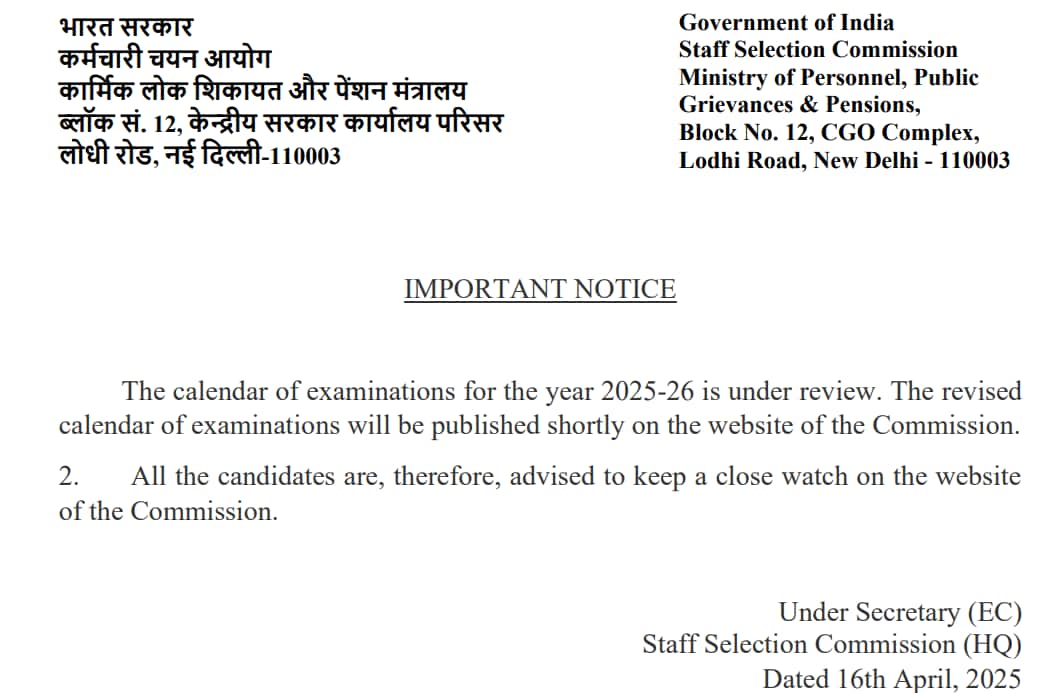 भारत सरकार
कर्मचारी चयन आयोग
कार्मिक लोक शिकायत और पेंशन मंत्रालय
ब्लॉक सं. 12, केन्द्रीय सरकार कार्यालय परिसर
लोधी रोड, नई दिल्ली-110003

Government of India
Staff Selection Commission
Ministry of Personnel, Public Grievances & Pensions,
Block No. 12, CGO Complex,
Lodhi Road, New Delhi - 110003

IMPORTANT NOTICE

The calendar of examinations for the year 2025-26 is under review. The revised calendar of examinations will be published shortly on the website of the Commission.

2. All the candidates are, therefore, advised to keep a close watch on the website of the Commission.

Under Secretary (EC)
Staff Selection Commission (HQ)
Dated 16th April, 2025